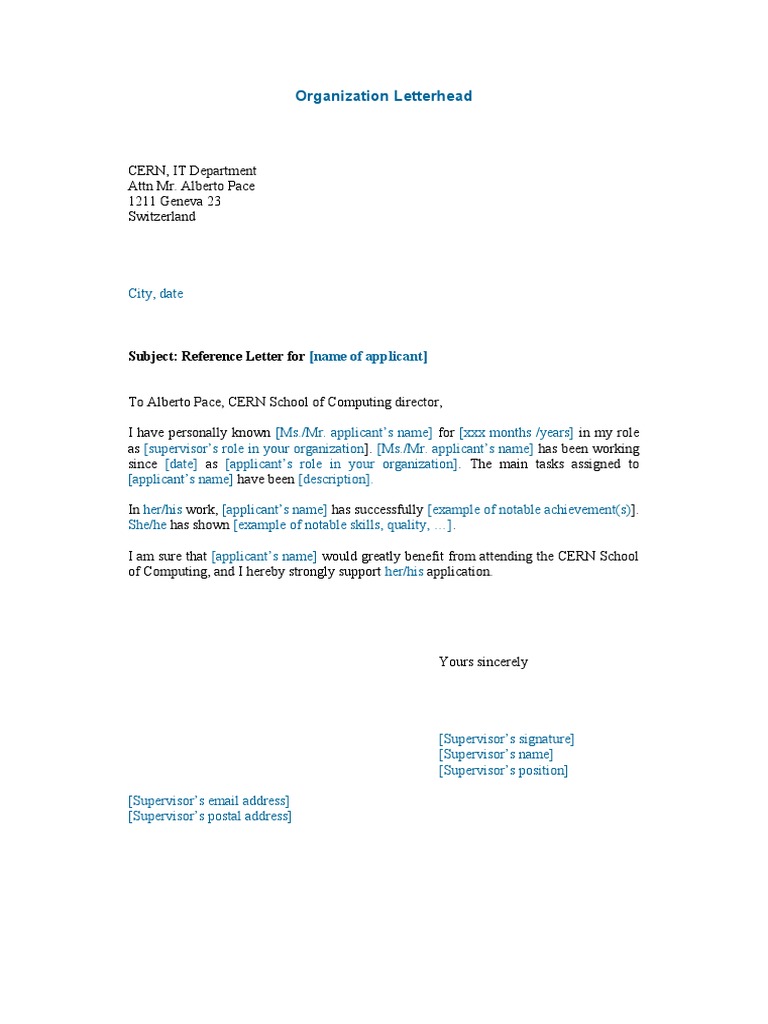 Organization Letterhead

CERN, IT Department
Attn Mr. Alberto Pace
1211 Geneva 23
Switzerland

City, date

Subject: Reference Letter for [name of applicant]

To Alberto Pace, CERN School of Computing director,

I have personally known [Ms./Mr. applicant's name] for [xxx months /years] in my role as [supervisor's role in your organization]. [Ms./Mr. applicant's name] has been working since [date] as [applicant's role in your organization]. The main tasks assigned to [applicant's name] have been [description].

In her/his work, [applicant's name] has successfully [example of notable achievement(s)]. She/he has shown [example of notable skills, quality, …].

I am sure that [applicant's name] would greatly benefit from attending the CERN School of Computing, and I hereby strongly support her/his application.

Yours sincerely

[Supervisor's signature]
[Supervisor's name]
[Supervisor's position]

[Supervisor's email address]
[Supervisor's postal address]